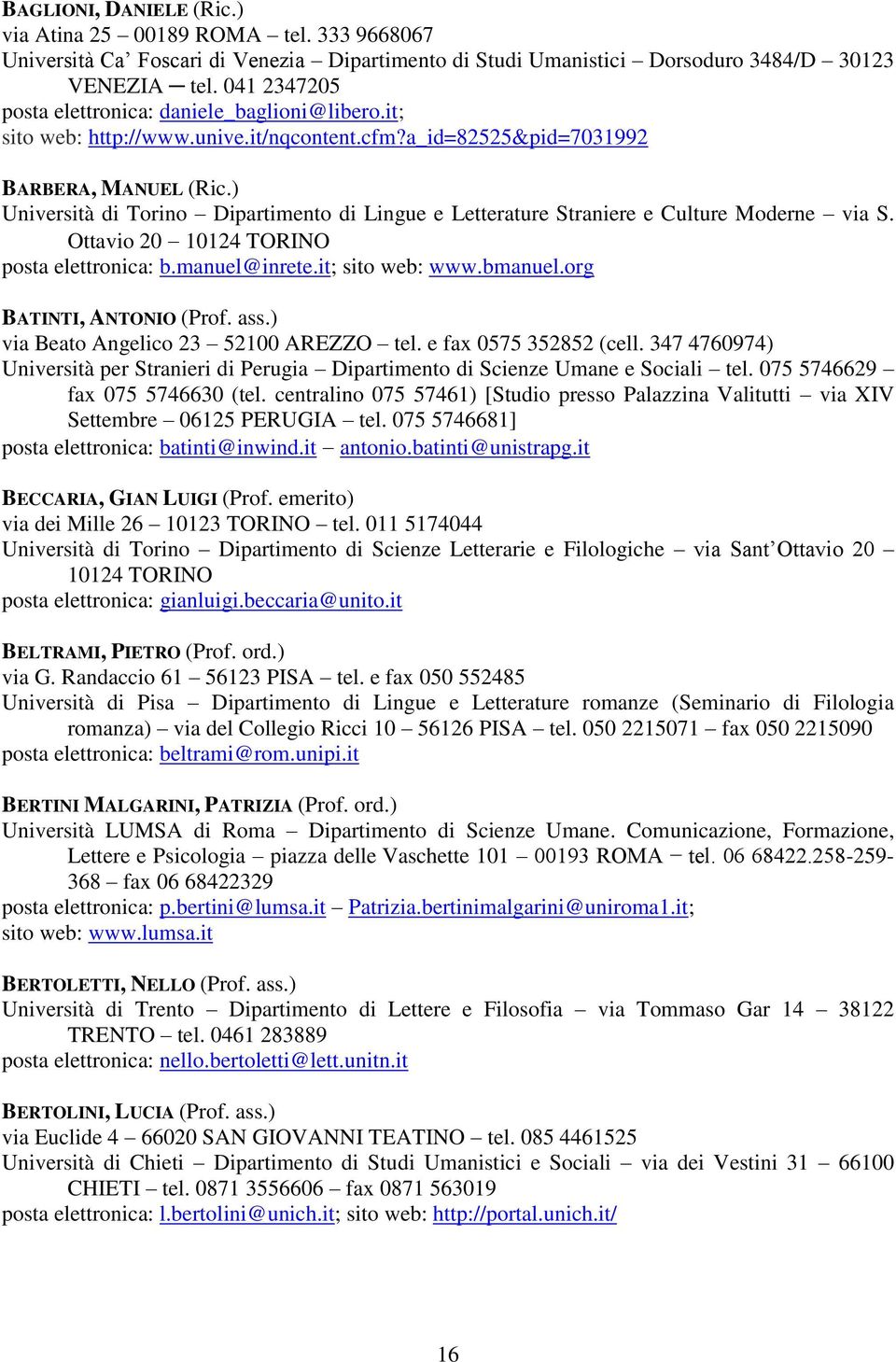 BAGLIONI, DANIELE (Ric.)
via Atina 25 – 00189 ROMA – tel. 333 9668067
Università Ca’ Foscari di Venezia – Dipartimento di Studi Umanistici – Dorsoduro 3484/D – 30123 VENEZIA – tel. 041 2347205
posta elettronica: daniele_baglioni@libero.it; sito web: http://www.unive.it/nqcontent.cfm?a_id=82525&pid=7031992

BARBERA, MANUEL (Ric.)
Università di Torino – Dipartimento di Lingue e Letterature Straniere e Culture Moderne – via S. Ottavio 20 – 10124 TORINO
posta elettronica: b.manuel@inrete.it; sito web: www.bmanuel.org

BATINTI, ANTONIO (Prof. ass.)
via Beato Angelico 23 – 52100 AREZZO – tel. e fax 0575 352852 (cell. 347 4760974)
Università per Stranieri di Perugia – Dipartimento di Scienze Umane e Sociali – tel. 075 5746629 – fax 075 5746630 (tel. centralino 075 57461) [Studio presso Palazzina Valitutti – via XIV Settembre – 06125 PERUGIA – tel. 075 5746681]
posta elettronica: batinti@inwind.it – antonio.batinti@unistrapg.it

BECCARIA, GIAN LUIGI (Prof. emerito)
via dei Mille 26 – 10123 TORINO – tel. 011 5174044
Università di Torino – Dipartimento di Scienze Letterarie e Filologiche – via Sant’Ottavio 20 – 10124 TORINO
posta elettronica: gianluigi.beccaria@unito.it

BELTRAMI, PIETRO (Prof. ord.)
via G. Randaccio 61 – 56123 PISA – tel. e fax 050 552485
Università di Pisa – Dipartimento di Lingue e Letterature romanze (Seminario di Filologia romanza) – via del Collegio Ricci 10 – 56126 PISA – tel. 050 2215071 – fax 050 2215090
posta elettronica: beltrami@rom.unipi.it

BERTINI MALGARINI, PATRIZIA (Prof. ord.)
Università LUMSA di Roma – Dipartimento di Scienze Umane. Comunicazione, Formazione, Lettere e Psicologia – piazza delle Vaschette 101 – 00193 ROMA – tel. 06 68422.258-259-368 – fax 06 68422329
posta elettronica: p.bertini@lumsa.it – Patrizia.bertinimalgarini@uniroma1.it; sito web: www.lumsa.it

BERTOLETTI, NELLO (Prof. ass.)
Università di Trento – Dipartimento di Lettere e Filosofia – via Tommaso Gar 14 – 38122 TRENTO – tel. 0461 283889
posta elettronica: nello.bertoletti@lett.unitn.it

BERTOLINI, LUCIA (Prof. ass.)
via Euclide 4 – 66020 SAN GIOVANNI TEATINO – tel. 085 4461525
Università di Chieti – Dipartimento di Studi Umanistici e Sociali – via dei Vestini 31 – 66100 CHIETI – tel. 0871 3556606 – fax 0871 563019
posta elettronica: l.bertolini@unich.it; sito web: http://portal.unich.it/

16